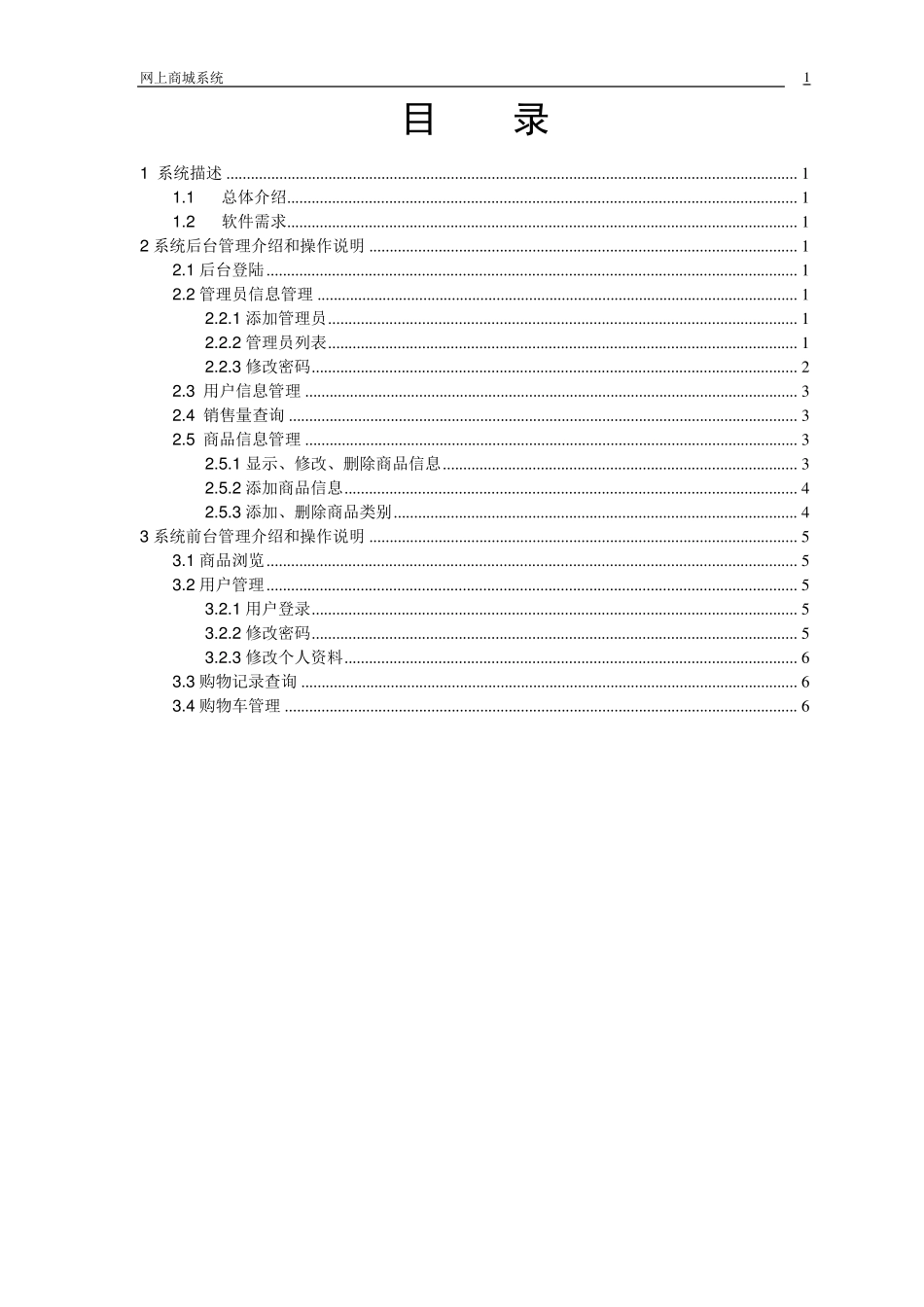 网上商城系统 1

目 录

1 系统描述 ........ 1
1.1 总体介绍 ........ 1
1.2 软件需求 ........ 1
2 系统后台管理介绍和操作说明 ........ 1
2.1 后台登陆 ........ 1
2.2 管理员信息管理 ........ 1
2.2.1 添加管理员 ........ 1
2.2.2 管理员列表 ........ 1
2.2.3 修改密码 ........ 2
2.3 用户信息管理 ........ 3
2.4 销售量查询 ........ 3
2.5 商品信息管理 ........ 3
2.5.1 显示、修改、删除商品信息 ........ 3
2.5.2 添加商品信息 ........ 4
2.5.3 添加、删除商品类别 ........ 4
3 系统前台管理介绍和操作说明 ........ 5
3.1 商品浏览 ........ 5
3.2 用户管理 ........ 5
3.2.1 用户登录 ........ 5
3.2.2 修改密码 ........ 5
3.2.3 修改个人资料 ........ 6
3.3 购物记录查询 ........ 6
3.4 购物车管理 ........ 6